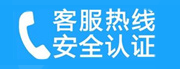 客服热线
安全认证